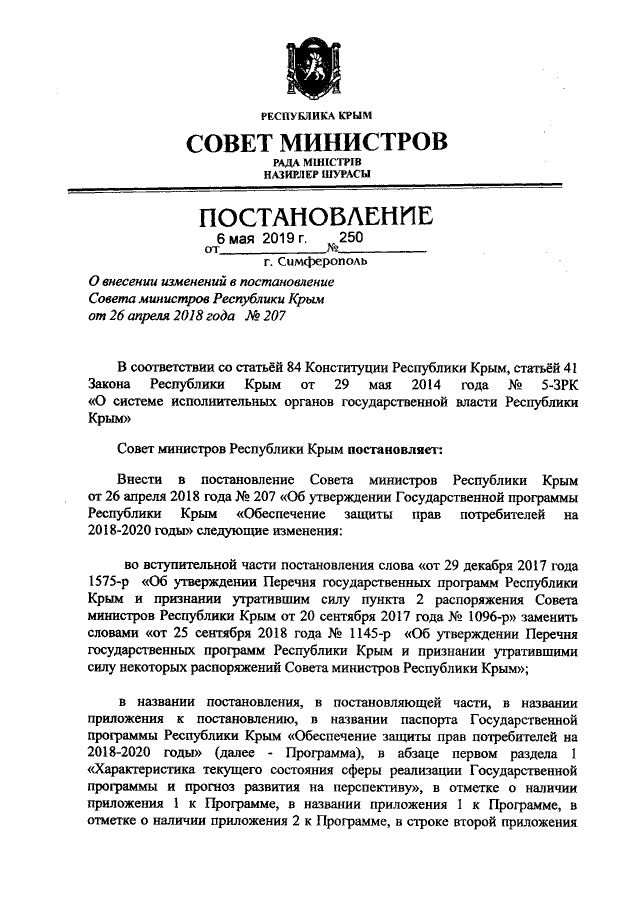 РЕСПУБЛИКА КРЫМ

СОВЕТ МИНИСТРОВ

РАДА МІНІСТРІВ
НАЗИРЛЕР ШУРАСЫ

ПОСТАНОВЛЕНИЕ

от 6 мая 2019 г. № 250

г. Симферополь

О внесении изменений в постановление Совета министров Республики Крым от 26 апреля 2018 года № 207

В соответствии со статьёй 84 Конституции Республики Крым, статьёй 41 Закона Республики Крым от 29 мая 2014 года № 5-ЗРК «О системе исполнительных органов государственной власти Республики Крым»

Совет министров Республики Крым постановляет:

Внести в постановление Совета министров Республики Крым от 26 апреля 2018 года № 207 «Об утверждении Государственной программы Республики Крым «Обеспечение защиты прав потребителей на 2018-2020 годы» следующие изменения:

во вступительной части постановления слова «от 29 декабря 2017 года 1575-р «Об утверждении Перечня государственных программ Республики Крым и признании утратившим силу пункта 2 распоряжения Совета министров Республики Крым от 20 сентября 2017 года № 1096-р» заменить словами «от 25 сентября 2018 года № 1145-р «Об утверждении Перечня государственных программ Республики Крым и признании утратившими силу некоторых распоряжений Совета министров Республики Крым»;

в названии постановления, в постановляющей части, в названии приложения к постановлению, в названии паспорта Государственной программы Республики Крым «Обеспечение защиты прав потребителей на 2018-2020 годы» (далее - Программа), в абзаце первом раздела 1 «Характеристика текущего состояния сферы реализации Государственной программы и прогноз развития на перспективу», в отметке о наличии приложения 1 к Программе, в названии приложения 1 к Программе, в отметке о наличии приложения 2 к Программе, в строке второй приложения